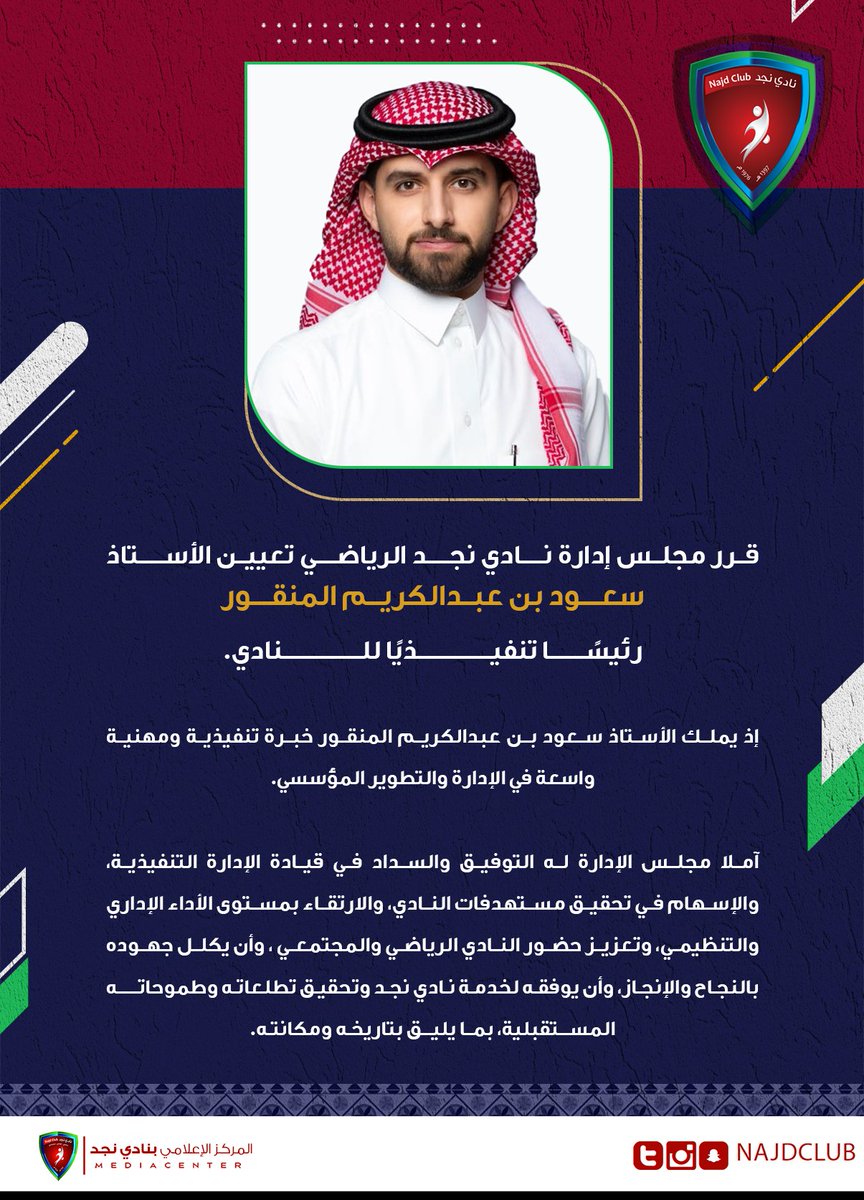 Najd Club نادي نجد

قرر مجلس إدارة نادي نجد الرياضي تعيين الأستاذ سعود بن عبدالكريم المنقور رئيسًا تنفيذيًا للنادي.

إذ يملك الأستاذ سعود بن عبدالكريم المنقور خبرة تنفيذية ومهنية واسعة في الإدارة والتطوير المؤسسي.

آملا مجلس الإدارة له التوفيق والسداد في قيادة الإدارة التنفيذية، والإسهام في تحقيق مستهدفات النادي، والارتقاء بمستوى الأداء الإداري والتنظيمي، وتعزيز حضور النادي الرياضي والمجتمعي ، وأن يكلل جهوده بالنجاح والإنجاز، وأن يوفقه لخدمة نادي نجد وتحقيق تطلعاته وطموحاته المستقبلية، بما يليق بتاريخه ومكانته.

المركز الإعلامي بنادي نجد
MEDIACENTER

NAJDCLUB